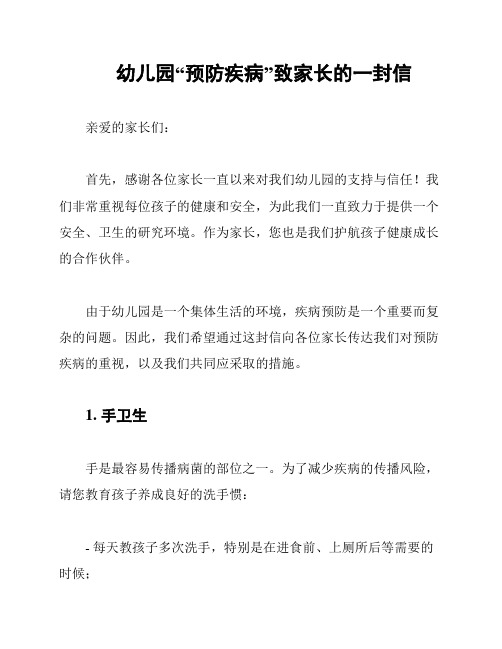 幼儿园“预防疾病”致家长的一封信

亲爱的家长们：

首先，感谢各位家长一直以来对我们幼儿园的支持与信任！我们非常重视每位孩子的健康和安全，为此我们一直致力于提供一个安全、卫生的研究环境。作为家长，您也是我们护航孩子健康成长的合作伙伴。

由于幼儿园是一个集体生活的环境，疾病预防是一个重要而复杂的问题。因此，我们希望通过这封信向各位家长传达我们对预防疾病的重视，以及我们共同应采取的措施。

1. 手卫生

手是最容易传播病菌的部位之一。为了减少疾病的传播风险，请您教育孩子养成良好的洗手惯：

- 每天教孩子多次洗手，特别是在进食前、上厕所后等需要的时候；